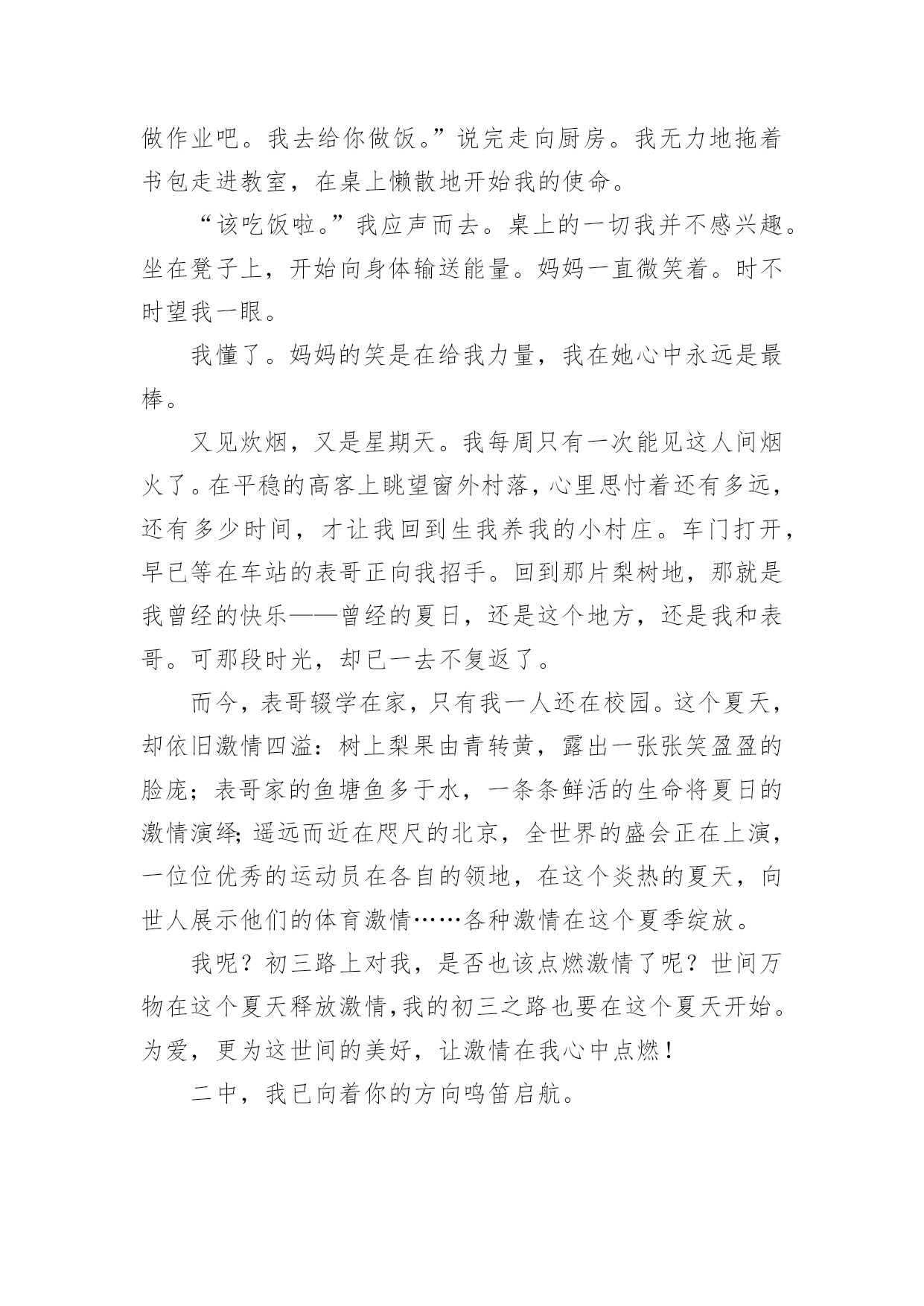 做作业吧。我去给你做饭。”说完走向厨房。我无力地拖着书包走进教室，在桌上懒散地开始我的使命。

“该吃饭啦。”我应声而去。桌上的一切我并不感兴趣。坐在凳子上，开始向身体输送能量。妈妈一直微笑着。时不时望我一眼。

我懂了。妈妈的笑是在给我力量，我在她心中永远是最棒。

又见炊烟，又是星期天。我每周只有一次能见这人间烟火了。在平稳的高客上眺望窗外村落，心里思忖着还有多远，还有多少时间，才让我回到生我养我的小村庄。车门打开，早已等在车站的表哥正向我招手。回到那片梨树地，那就是我曾经的快乐——曾经的夏日，还是这个地方，还是我和表哥。可那段时光，却已一去不复返了。

而今，表哥辍学在家，只有我一人还在校园。这个夏天，却依旧激情四溢：树上梨果由青转黄，露出一张张笑盈盈的脸庞；表哥家的鱼塘鱼多于水，一条条鲜活的生命将夏日的激情演绎;遥远而近在咫尺的北京，全世界的盛会正在上演，一位位优秀的运动员在各自的领地，在这个炎热的夏天，向世人展示他们的体育激情……各种激情在这个夏季绽放。

我呢？初三路上对我，是否也该点燃激情了呢？世间万物在这个夏天释放激情,我的初三之路也要在这个夏天开始。为爱，更为这世间的美好，让激情在我心中点燃！

二中，我已向着你的方向鸣笛启航。